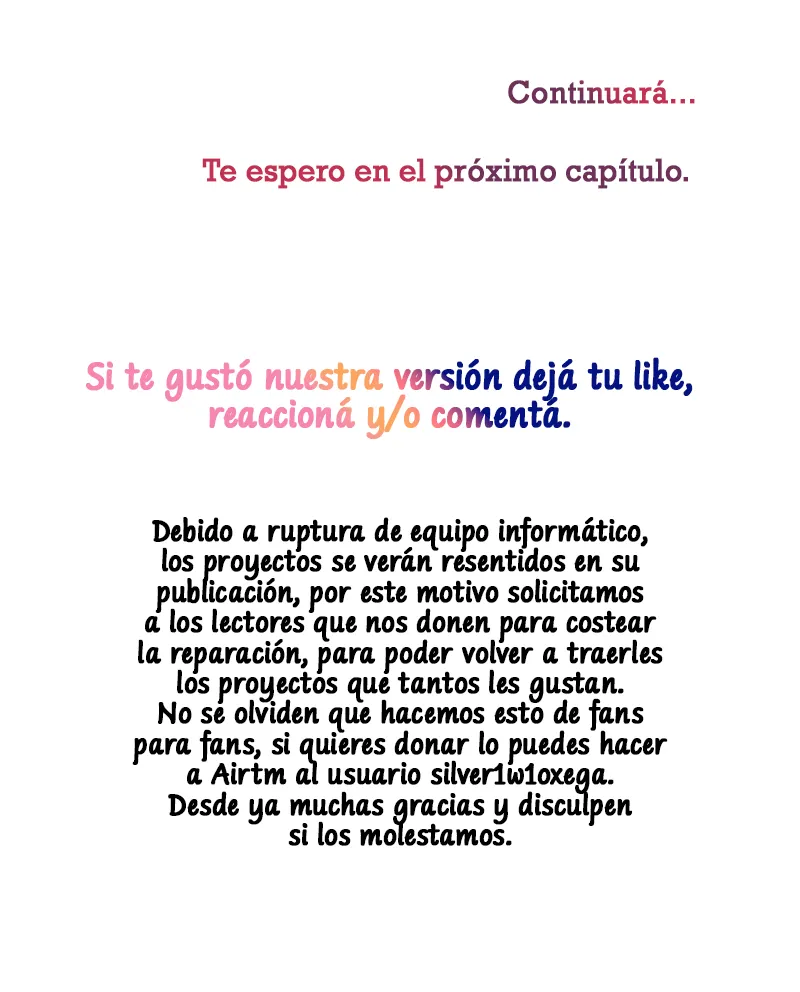 Continuará...

Te espero en el próximo capítulo.

Si te gustó nuestra versión dejá tu like, reaccioná y/o comentá.

Debido a ruptura de equipo informático, los proyectos se verán resentidos en su publicación, por este motivo solicitamos a los lectores que nos donen para costear la reparación, para poder volver a traerles los proyectos que tantos les gustan. No se olviden que hacemos esto de fans para fans, si quieres donar lo puedes hacer a Airtm al usuario silver1w1oxega. Desde ya muchas gracias y disculpen si los molestamos.